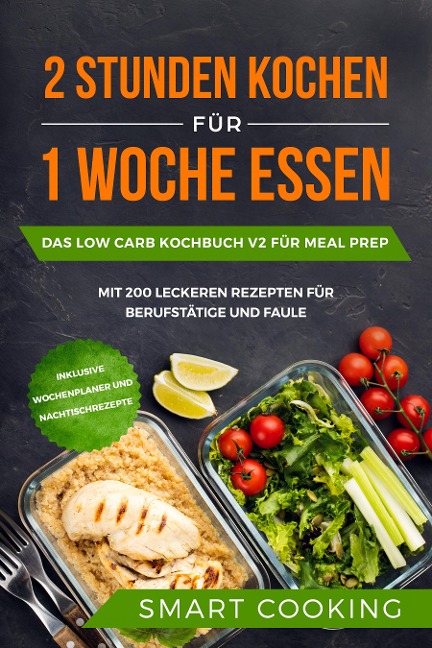 2 STUNDEN KOCHEN

FÜR

1 WOCHE ESSEN

DAS LOW CARB KOCHBUCH V2 FÜR MEAL PREP

MIT 200 LECKEREN REZEPTEN FÜR BERUFSTÄTIGE UND FAULE

INKLUSIVE WOCHENPLANER UND NACHTISCHREZEPTE

SMART COOKING